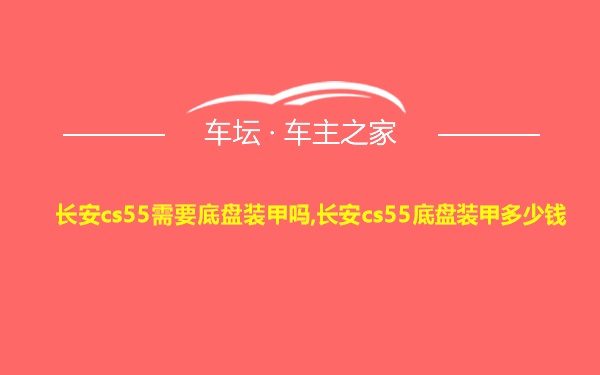 车坛 · 车主之家

长安cs55需要底盘装甲吗,长安cs55底盘装甲多少钱